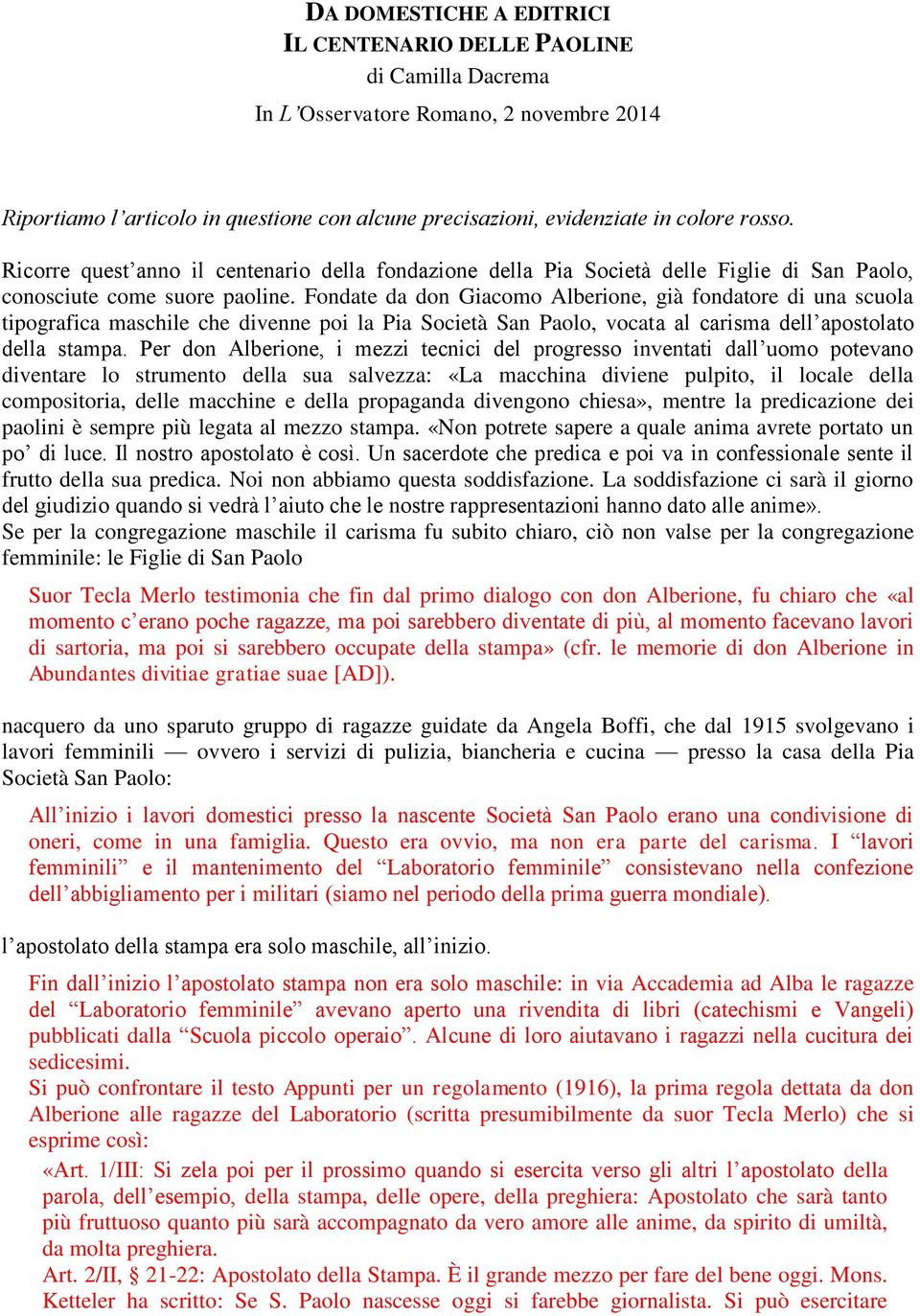 DA DOMESTICHE A EDITRICI
IL CENTENARIO DELLE PAOLINE
di Camilla Dacrema
In L'Osservatore Romano, 2 novembre 2014

Riportiamo l'articolo in questione con alcune precisazioni, evidenziate in colore rosso.

Ricorre quest'anno il centenario della fondazione della Pia Società delle Figlie di San Paolo, conosciute come suore paoline. Fondate da don Giacomo Alberione, già fondatore di una scuola tipografica maschile che divenne poi la Pia Società San Paolo, vocata al carisma dell'apostolato della stampa. Per don Alberione, i mezzi tecnici del progresso inventati dall'uomo potevano diventare lo strumento della sua salvezza: «La macchina diviene pulpito, il locale della compositoria, delle macchine e della propaganda divengono chiesa», mentre la predicazione dei paolini è sempre più legata al mezzo stampa. «Non potrete sapere a quale anima avrete portato un po' di luce. Il nostro apostolato è così. Un sacerdote che predica e poi va in confessionale sente il frutto della sua predica. Noi non abbiamo questa soddisfazione. La soddisfazione ci sarà il giorno del giudizio quando si vedrà l'aiuto che le nostre rappresentazioni hanno dato alle anime».
Se per la congregazione maschile il carisma fu subito chiaro, ciò non valse per la congregazione femminile: le Figlie di San Paolo

Suor Tecla Merlo testimonia che fin dal primo dialogo con don Alberione, fu chiaro che «al momento c'erano poche ragazze, ma poi sarebbero diventate di più, al momento facevano lavori di sartoria, ma poi si sarebbero occupate della stampa» (cfr. le memorie di don Alberione in Abundantes divitiae gratiae suae [AD]).

nacquero da uno sparuto gruppo di ragazze guidate da Angela Boffi, che dal 1915 svolgevano i lavori femminili — ovvero i servizi di pulizia, biancheria e cucina — presso la casa della Pia Società San Paolo:

All'inizio i lavori domestici presso la nascente Società San Paolo erano una condivisione di oneri, come in una famiglia. Questo era ovvio, ma non era parte del carisma. I "lavori femminili" e il mantenimento del "Laboratorio femminile" consistevano nella confezione dell'abbigliamento per i militari (siamo nel periodo della prima guerra mondiale).

l'apostolato della stampa era solo maschile, all'inizio.

Fin dall'inizio l'apostolato stampa non era solo maschile: in via Accademia ad Alba le ragazze del "Laboratorio femminile" avevano aperto una rivendita di libri (catechismi e Vangeli) pubblicati dalla "Scuola piccolo operaio". Alcune di loro aiutavano i ragazzi nella cucitura dei sedicesimi.
Si può confrontare il testo Appunti per un regolamento (1916), la prima regola dettata da don Alberione alle ragazze del Laboratorio (scritta presumibilmente da suor Tecla Merlo) che si esprime così:
«Art. 1/III: Si zela poi per il prossimo quando si esercita verso gli altri l'apostolato della parola, dell'esempio, della stampa, delle opere, della preghiera: Apostolato che sarà tanto più fruttuoso quanto più sarà accompagnato da vero amore alle anime, da spirito di umiltà, da molta preghiera.
Art. 2/II, § 21-22: Apostolato della Stampa. È il grande mezzo per fare del bene oggi. Mons. Ketteler ha scritto: Se S. Paolo nascesse oggi si farebbe giornalista. Si può esercitare